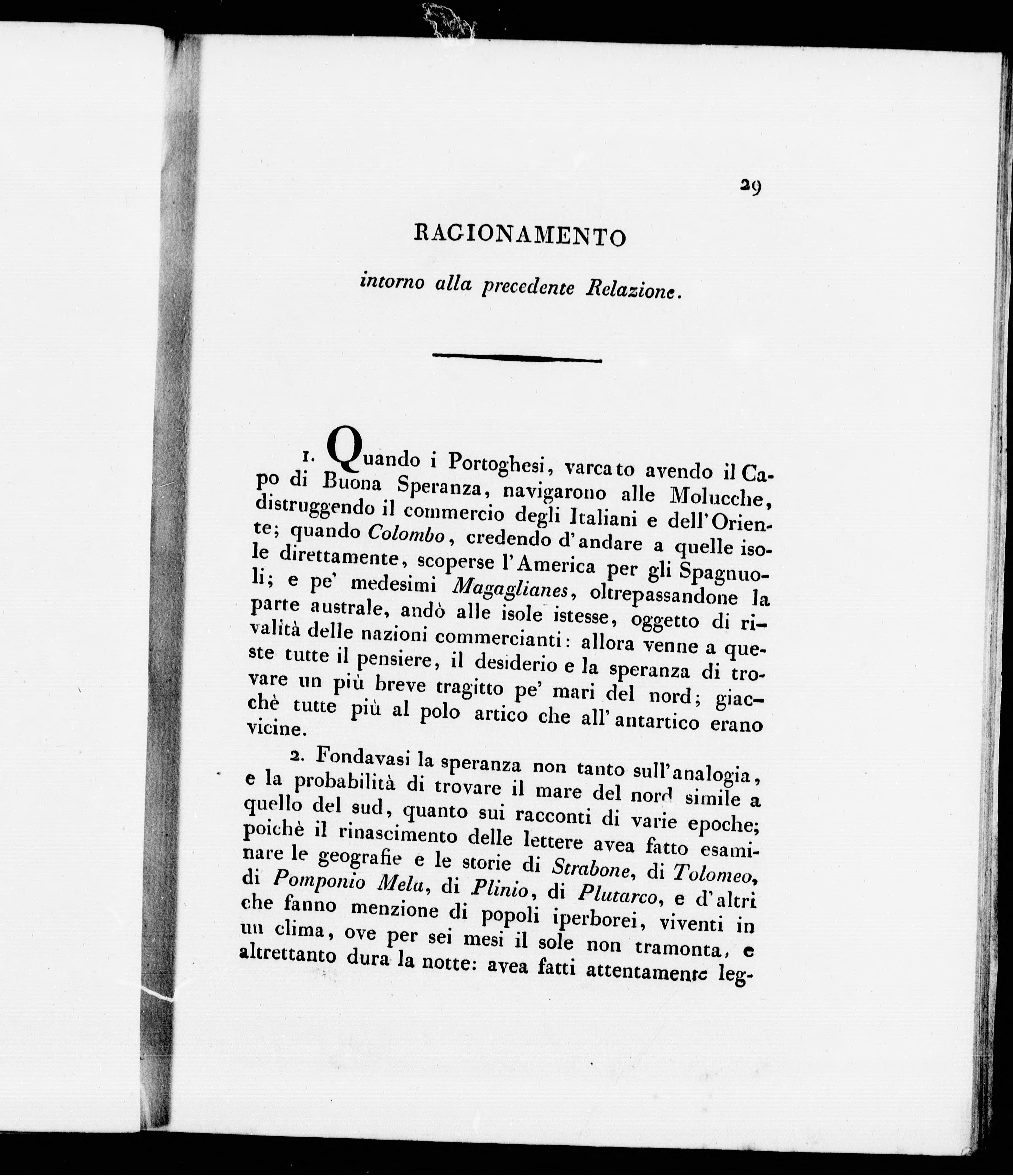 29

RAGIONAMENTO

intorno alla precedente Relazione.

1. Quando i Portoghesi, varcato avendo il Capo di Buona Speranza, navigarono alle Molucche, distruggendo il commercio degli Italiani e dell'Oriente; quando Colombo, credendo d'andare a quelle isole direttamente, scoperse l'America per gli Spagnuoli; e pe' medesimi Magaglianes, oltrepassandone la parte australe, andò alle isole istesse, oggetto di rivalità delle nazioni commercianti: allora venne a queste tutte il pensiere, il desiderio e la speranza di trovare un più breve tragitto pe' mari del nord; giacchè tutte più al polo artico che all'antartico erano vicine.

2. Fondavasi la speranza non tanto sull'analogia, e la probabilità di trovare il mare del nord simile a quello del sud, quanto sui racconti di varie epoche; poichè il rinascimento delle lettere avea fatto esaminare le geografie e le storie di Strabone, di Tolomeo, di Pomponio Mela, di Plinio, di Plutarco, e d'altri che fanno menzione di popoli iperborei, viventi in un clima, ove per sei mesi il sole non tramonta, e altrettanto dura la notte: avea fatti attentamente leg-